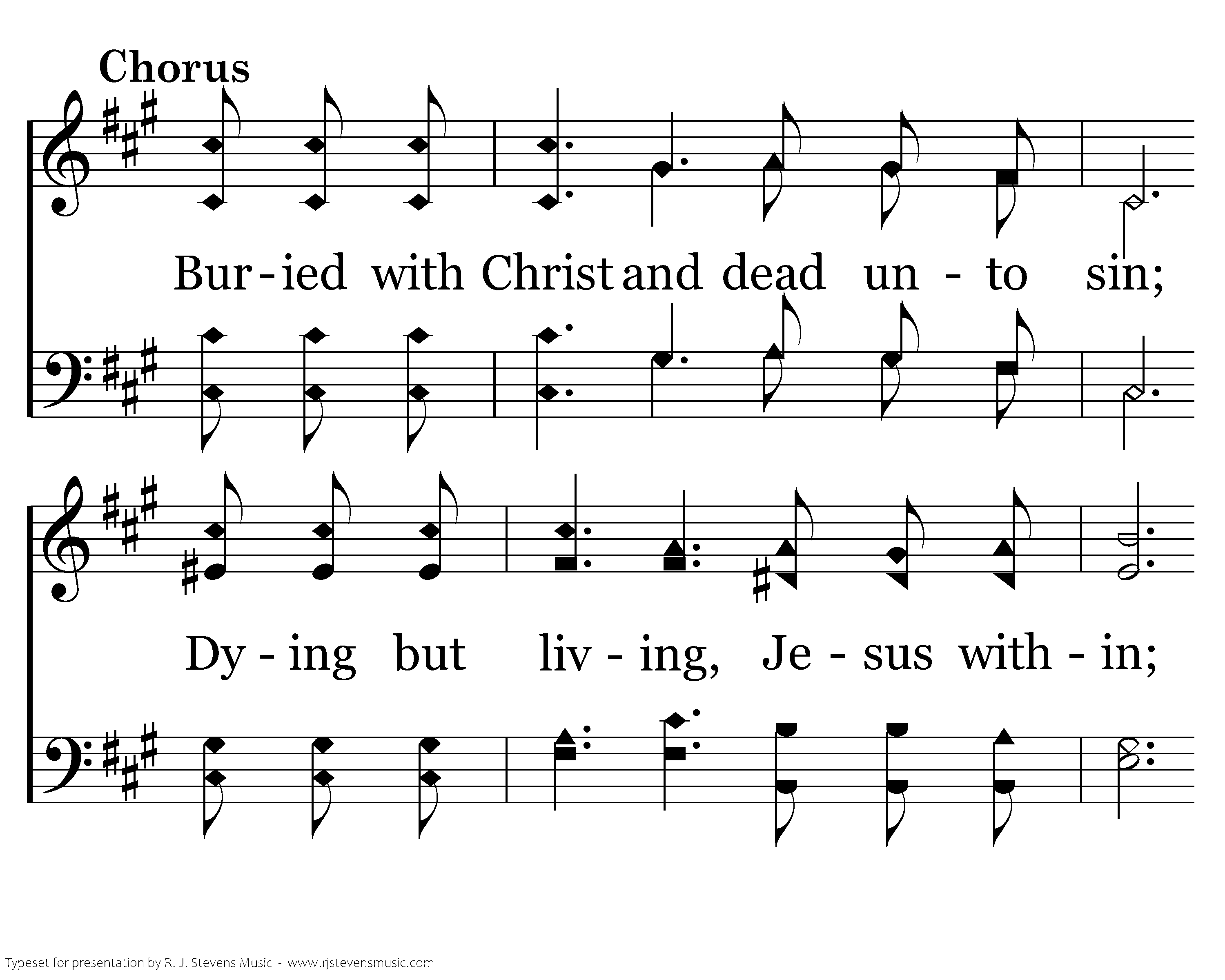 Chorus

Bur - ied with Christ and dead un - to sin;

Dy - ing but liv - ing, Je - sus with - in;

Typeset for presentation by R. J. Stevens Music - www.rjstevensmusic.com